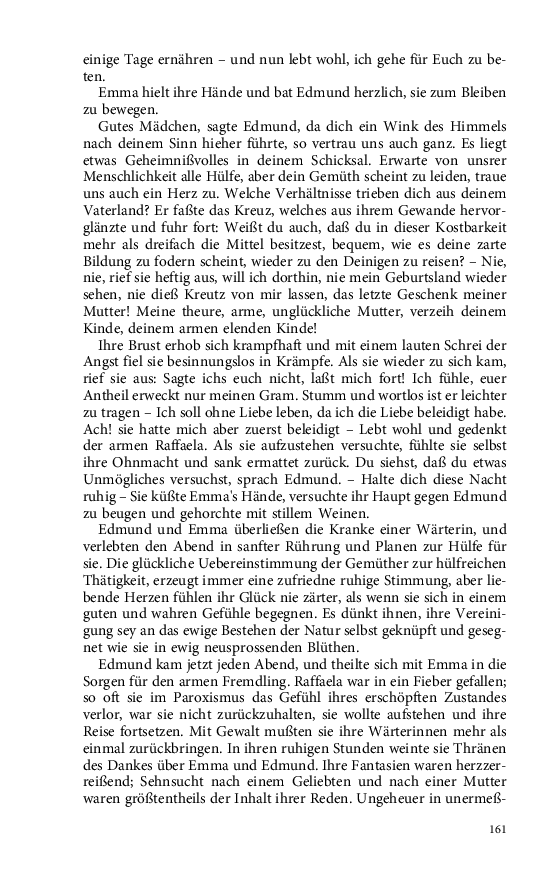 einige Tage ernähren – und nun lebt wohl, ich gehe für Euch zu beten.

Emma hielt ihre Hände und bat Edmund herzlich, sie zum Bleiben zu bewegen.

Gutes Mädchen, sagte Edmund, da dich ein Wink des Himmels nach deinem Sinn hieher führte, so vertrau uns auch ganz. Es liegt etwas Geheimnißvolles in deinem Schicksal. Erwarte von unsrer Menschlichkeit alle Hülfe, aber dein Gemüth scheint zu leiden, traue uns auch ein Herz zu. Welche Verhältnisse trieben dich aus deinem Vaterland? Er faßte das Kreuz, welches aus ihrem Gewande hervorglänzte und fuhr fort: Weißt du auch, daß du in dieser Kostbarkeit mehr als dreifach die Mittel besitzest, bequem, wie es deine zarte Bildung zu fodern scheint, wieder zu den Deinigen zu reisen? – Nie, nie, rief sie heftig aus, will ich dorthin, nie mein Geburtsland wieder sehen, nie dieß Kreutz von mir lassen, das letzte Geschenk meiner Mutter! Meine theure, arme, unglückliche Mutter, verzeih deinem Kinde, deinem armen elenden Kinde!

Ihre Brust erhob sich krampfhaft und mit einem lauten Schrei der Angst fiel sie besinnungslos in Krämpfe. Als sie wieder zu sich kam, rief sie aus: Sagte ichs euch nicht, laßt mich fort! Ich fühle, euer Antheil erweckt nur meinen Gram. Stumm und wortlos ist er leichter zu tragen – Ich soll ohne Liebe leben, da ich die Liebe beleidigt habe. Ach! sie hatte mich aber zuerst beleidigt – Lebt wohl und gedenkt der armen Raffaela. Als sie aufzustehen versuchte, fühlte sie selbst ihre Ohnmacht und sank ermattet zurück. Du siehst, daß du etwas Unmögliches versuchst, sprach Edmund. – Halte dich diese Nacht ruhig – Sie küßte Emma's Hände, versuchte ihr Haupt gegen Edmund zu beugen und gehorchte mit stillem Weinen.

Edmund und Emma überließen die Kranke einer Wärterin, und verlebten den Abend in sanfter Rührung und Planen zur Hülfe für sie. Die glückliche Uebereinstimmung der Gemüther zur hülfreichen Thätigkeit, erzeugt immer eine zufriedne ruhige Stimmung, aber liebende Herzen fühlen ihr Glück nie zärter, als wenn sie sich in einem guten und wahren Gefühle begegnen. Es dünkt ihnen, ihre Vereinigung sey an das ewige Bestehen der Natur selbst geknüpft und gesegnet wie sie in ewig neusprossenden Blüthen.

Edmund kam jetzt jeden Abend, und theilte sich mit Emma in die Sorgen für den armen Fremdling. Raffaela war in ein Fieber gefallen; so oft sie im Paroxismus das Gefühl ihres erschöpften Zustandes verlor, war sie nicht zurückzuhalten, sie wollte aufstehen und ihre Reise fortsetzen. Mit Gewalt mußten sie ihre Wärterinnen mehr als einmal zurückbringen. In ihren ruhigen Stunden weinte sie Thränen des Dankes über Emma und Edmund. Ihre Fantasien waren herzzerreißend; Sehnsucht nach einem Geliebten und nach einer Mutter waren größtentheils der Inhalt ihrer Reden. Ungeheuer in unermeß-

161